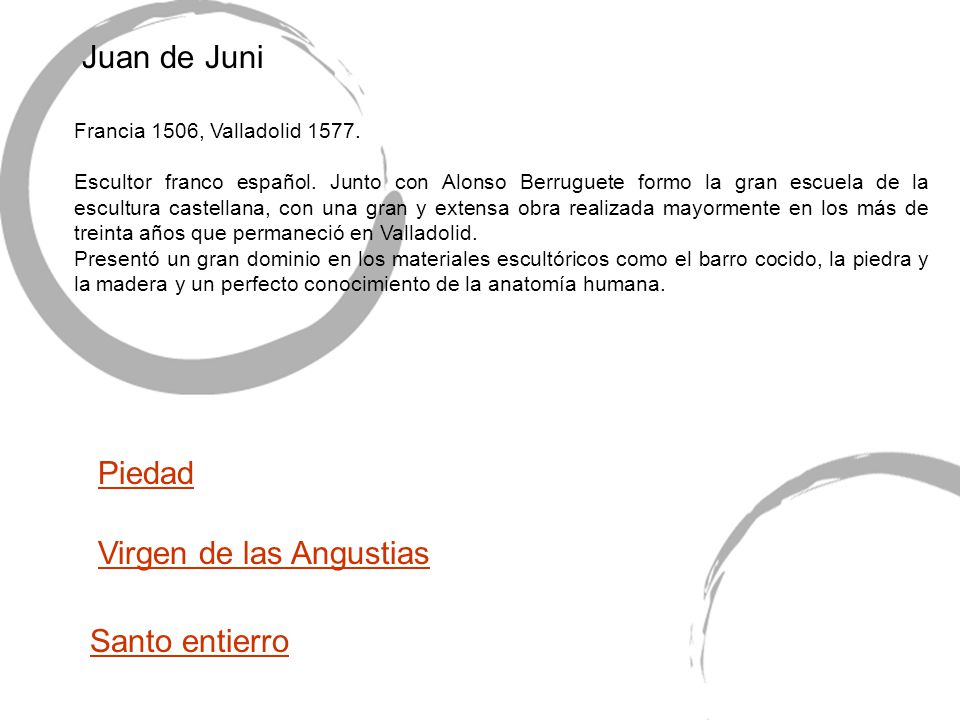 Juan de Juni

Francia 1506, Valladolid 1577.

Escultor franco español. Junto con Alonso Berruguete formo la gran escuela de la escultura castellana, con una gran y extensa obra realizada mayormente en los más de treinta años que permaneció en Valladolid.
Presentó un gran dominio en los materiales escultóricos como el barro cocido, la piedra y la madera y un perfecto conocimiento de la anatomía humana.

Piedad

Virgen de las Angustias

Santo entierro